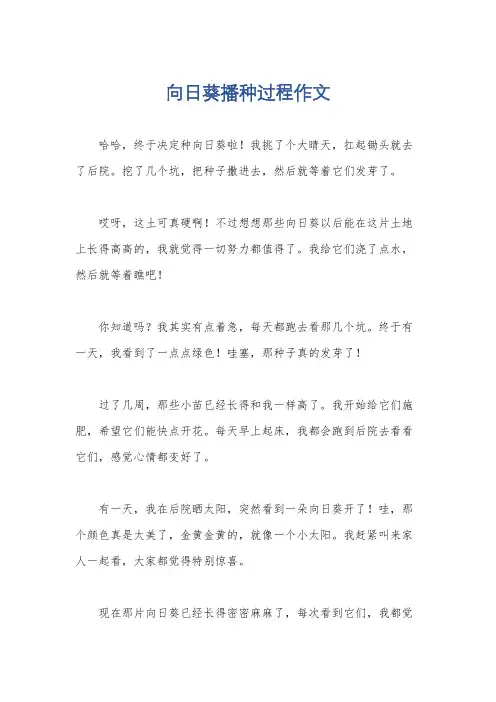 向日葵播种过程作文

哈哈，终于决定种向日葵啦！我挑了个大晴天，扛起锄头就去了后院。挖了几个坑，把种子撒进去，然后就等着它们发芽了。

哎呀，这土可真硬啊！不过想想那些向日葵以后能在这片土地上长得高高的，我就觉得一切努力都值得了。我给它们浇了点水，然后就等着瞧吧！

你知道吗？我其实有点着急，每天都跑去看那几个坑。终于有一天，我看到了一点点绿色！哇塞，那种子真的发芽了！

过了几周，那些小苗已经长得和我一样高了。我开始给它们施肥，希望它们能快点开花。每天早上起床，我都会跑到后院去看看它们，感觉心情都变好了。

有一天，我在后院晒太阳，突然看到一朵向日葵开了！哇，那个颜色真是太美了，金黄金黄的，就像一个小太阳。我赶紧叫来家人一起看，大家都觉得特别惊喜。

现在那片向日葵已经长得密密麻麻了，每次看到它们，我都觉